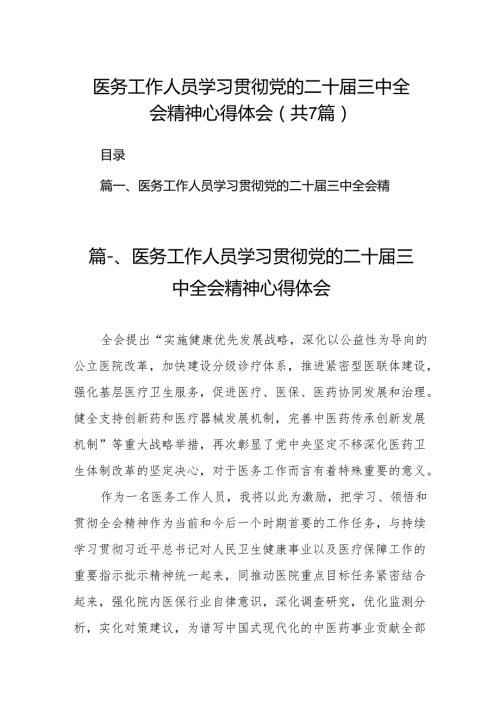 医务工作人员学习贯彻党的二十届三中全会精神心得体会（共7篇）

目录

篇一、医务工作人员学习贯彻党的二十届三中全会精

篇-、医务工作人员学习贯彻党的二十届三中全会精神心得体会

全会提出“实施健康优先发展战略，深化以公益性为导向的公立医院改革，加快建设分级诊疗体系，推进紧密型医联体建设，强化基层医疗卫生服务，促进医疗、医保、医药协同发展和治理。健全支持创新药和医疗器械发展机制，完善中医药传承创新发展机制”等重大战略举措，再次彰显了党中央坚定不移深化医药卫生体制改革的坚定决心，对于医务工作而言有着特殊重要的意义。

作为一名医务工作人员，我将以此为激励，把学习、领悟和贯彻全会精神作为当前和今后一个时期首要的工作任务，与持续学习贯彻习近平总书记对人民卫生健康事业以及医疗保障工作的重要指示批示精神统一起来，同推动医院重点目标任务紧密结合起来，强化院内医保行业自律意识，深化调查研究，优化监测分析，实化对策建议，为谱写中国式现代化的中医药事业贡献全部